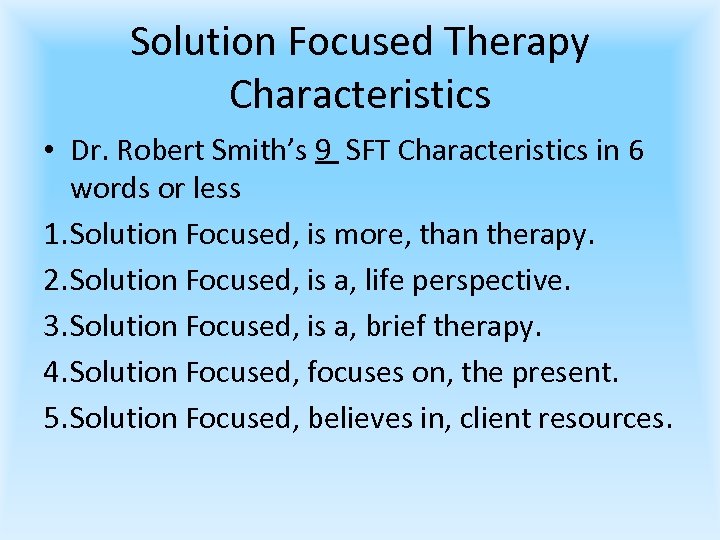 Solution Focused Therapy Characteristics

• Dr. Robert Smith's 9 SFT Characteristics in 6 words or less

1.Solution Focused, is more, than therapy.

2.Solution Focused, is a, life perspective.

3.Solution Focused, is a, brief therapy.

4.Solution Focused, focuses on, the present.

5.Solution Focused, believes in, client resources.